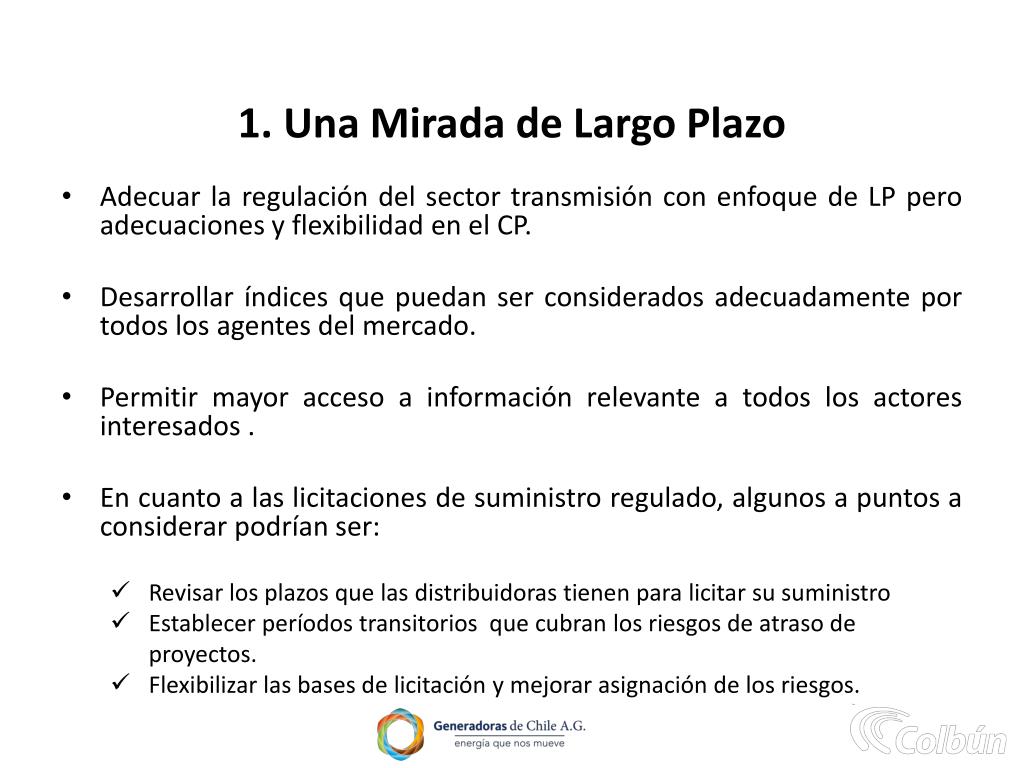 1. Una Mirada de Largo Plazo

• Adecuar la regulación del sector transmisión con enfoque de LP pero adecuaciones y flexibilidad en el CP.

• Desarrollar índices que puedan ser considerados adecuadamente por todos los agentes del mercado.

• Permitir mayor acceso a información relevante a todos los actores interesados .

• En cuanto a las licitaciones de suministro regulado, algunos a puntos a considerar podrían ser:

✓ Revisar los plazos que las distribuidoras tienen para licitar su suministro
✓ Establecer períodos transitorios que cubran los riesgos de atraso de proyectos.
✓ Flexibilizar las bases de licitación y mejorar asignación de los riesgos.

Generadoras de Chile A.G.
energía que nos mueve

Colbún